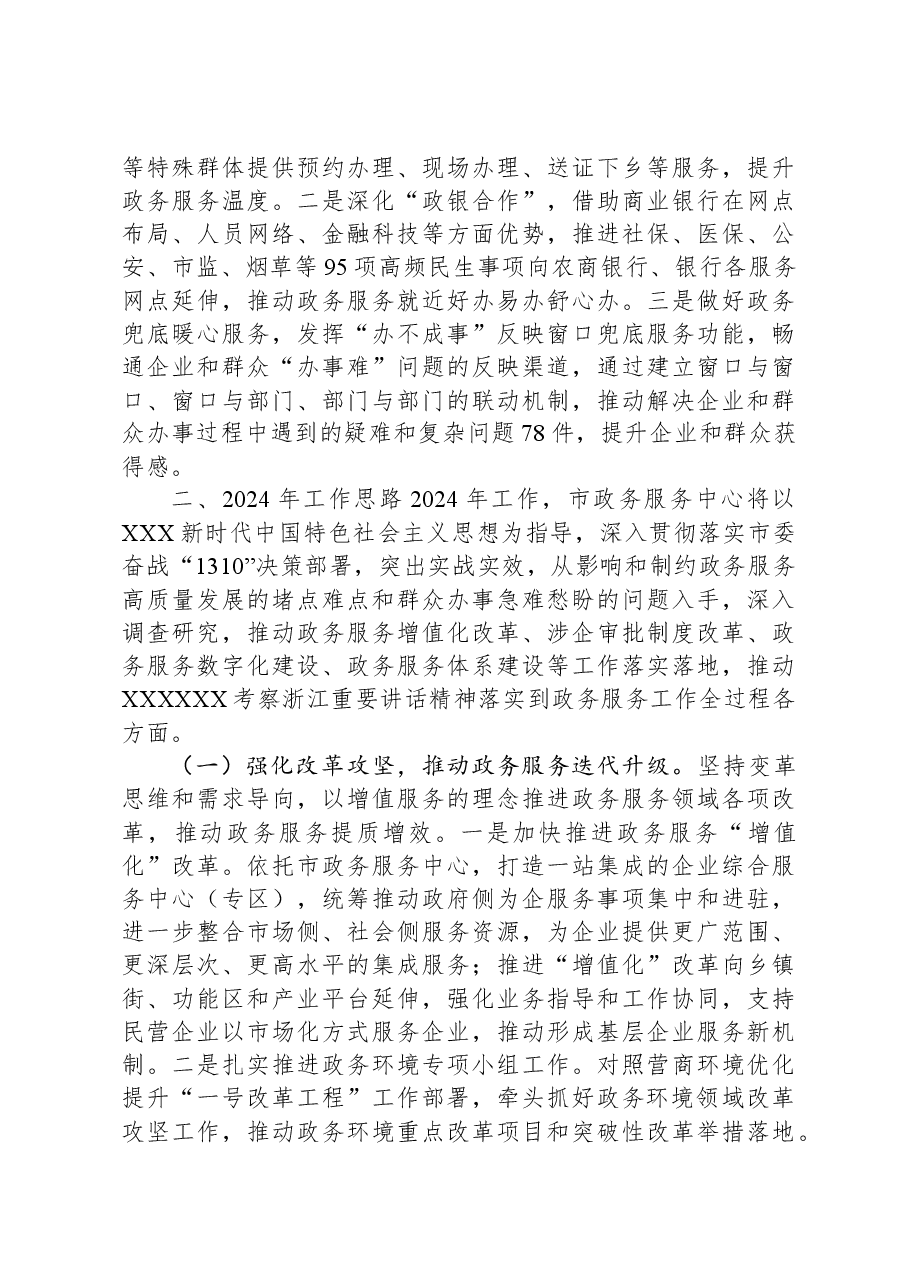 等特殊群体提供预约办理、现场办理、送证下乡等服务，提升政务服务温度。二是深化“政银合作”，借助商业银行在网点布局、人员网络、金融科技等方面优势，推进社保、医保、公安、市监、烟草等95项高频民生事项向农商银行、银行各服务网点延伸，推动政务服务就近好办易办舒心办。三是做好政务兜底暖心服务，发挥“办不成事”反映窗口兜底服务功能，畅通企业和群众“办事难”问题的反映渠道，通过建立窗口与窗口、窗口与部门、部门与部门的联动机制，推动解决企业和群众办事过程中遇到的疑难和复杂问题78件，提升企业和群众获得感。

二、2024年工作思路2024年工作，市政务服务中心将以XXX新时代中国特色社会主义思想为指导，深入贯彻落实市委奋战“1310”决策部署，突出实战实效，从影响和制约政务服务高质量发展的堵点难点和群众办事急难愁盼的问题入手，深入调查研究，推动政务服务增值化改革、涉企审批制度改革、政务服务数字化建设、政务服务体系建设等工作落实落地，推动XXXXXX考察浙江重要讲话精神落实到政务服务工作全过程各方面。

（一）强化改革攻坚，推动政务服务迭代升级。坚持变革思维和需求导向，以增值服务的理念推进政务服务领域各项改革，推动政务服务提质增效。一是加快推进政务服务“增值化”改革。依托市政务服务中心，打造一站集成的企业综合服务中心（专区），统筹推动政府侧为企服务事项集中和进驻，进一步整合市场侧、社会侧服务资源，为企业提供更广范围、更深层次、更高水平的集成服务；推进“增值化”改革向乡镇街、功能区和产业平台延伸，强化业务指导和工作协同，支持民营企业以市场化方式服务企业，推动形成基层企业服务新机制。二是扎实推进政务环境专项小组工作。对照营商环境优化提升“一号改革工程”工作部署，牵头抓好政务环境领域改革攻坚工作，推动政务环境重点改革项目和突破性改革举措落地。